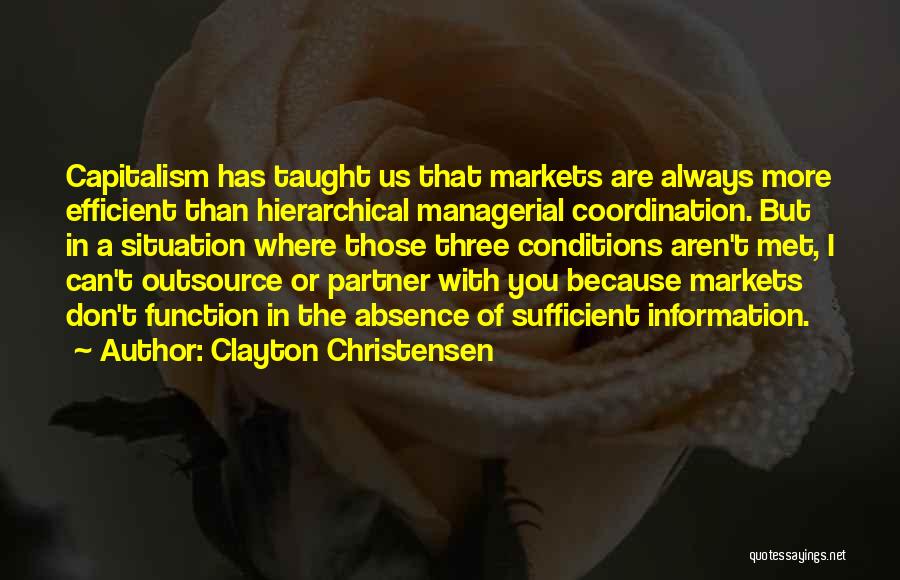 Capitalism has taught us that markets are always more efficient than hierarchical managerial coordination. But in a situation where those three conditions aren't met, I can't outsource or partner with you because markets don't function in the absence of sufficient information.

~ Author: Clayton Christensen

quotessayings.net